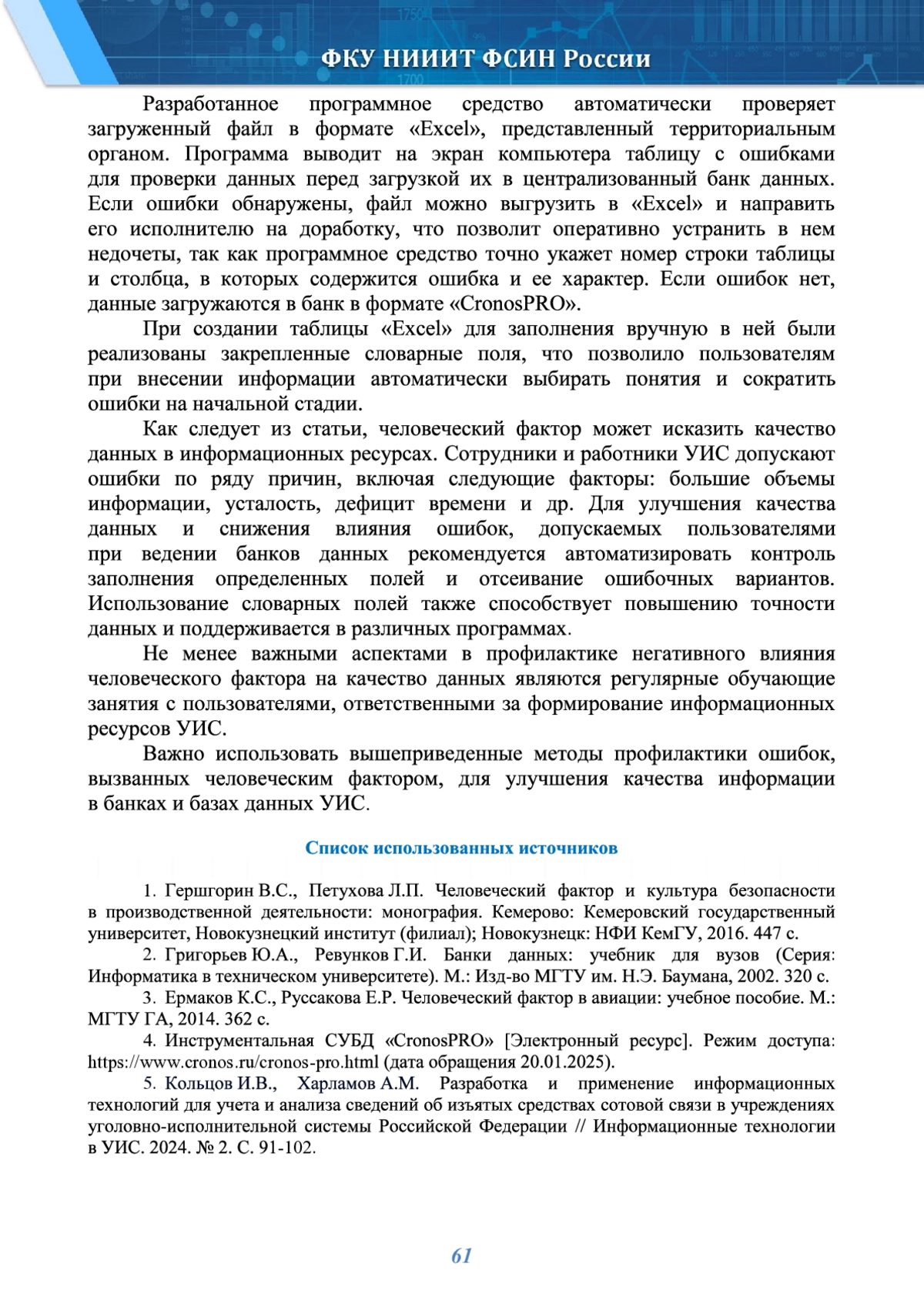 ФКУ НИИИТ ФСИН России

Разработанное программное средство автоматически проверяет загруженный файл в формате «Excel», представленный территориальным органом. Программа выводит на экран компьютера таблицу с ошибками для проверки данных перед загрузкой их в централизованный банк данных. Если ошибки обнаружены, файл можно выгрузить в «Excel» и направить его исполнителю на доработку, что позволит оперативно устранить в нем недочеты, так как программное средство точно укажет номер строки таблицы и столбца, в которых содержится ошибка и ее характер. Если ошибок нет, данные загружаются в банк в формате «CronosPRO».

При создании таблицы «Excel» для заполнения вручную в ней были реализованы закрепленные словарные поля, что позволило пользователям при внесении информации автоматически выбирать понятия и сократить ошибки на начальной стадии.

Как следует из статьи, человеческий фактор может исказить качество данных в информационных ресурсах. Сотрудники и работники УИС допускают ошибки по ряду причин, включая следующие факторы: большие объемы информации, усталость, дефицит времени и др. Для улучшения качества данных и снижения влияния ошибок, допускаемых пользователями при ведении банков данных рекомендуется автоматизировать контроль заполнения определенных полей и отсеивание ошибочных вариантов. Использование словарных полей также способствует повышению точности данных и поддерживается в различных программах.

Не менее важными аспектами в профилактике негативного влияния человеческого фактора на качество данных являются регулярные обучающие занятия с пользователями, ответственными за формирование информационных ресурсов УИС.

Важно использовать вышеприведенные методы профилактики ошибок, вызванных человеческим фактором, для улучшения качества информации в банках и базах данных УИС.

Список использованных источников

1. Гершгорин В.С., Петухова Л.П. Человеческий фактор и культура безопасности в производственной деятельности: монография. Кемерово: Кемеровский государственный университет, Новокузнецкий институт (филиал); Новокузнецк: НФИ КемГУ, 2016. 447 с.

2. Григорьев Ю.А., Ревунков Г.И. Банки данных: учебник для вузов (Серия: Информатика в техническом университете). М.: Изд-во МГТУ им. Н.Э. Баумана, 2002. 320 с.

3. Ермаков К.С., Руссакова Е.Р. Человеческий фактор в авиации: учебное пособие. М.: МГТУ ГА, 2014. 362 с.

4. Инструментальная СУБД «CronosPRO» [Электронный ресурс]. Режим доступа: https://www.cronos.ru/cronos-pro.html (дата обращения 20.01.2025).

5. Кольцов И.В., Харламов А.М. Разработка и применение информационных технологий для учета и анализа сведений об изъятых средствах сотовой связи в учреждениях уголовно-исполнительной системы Российской Федерации // Информационные технологии в УИС. 2024. № 2. С. 91-102.

61